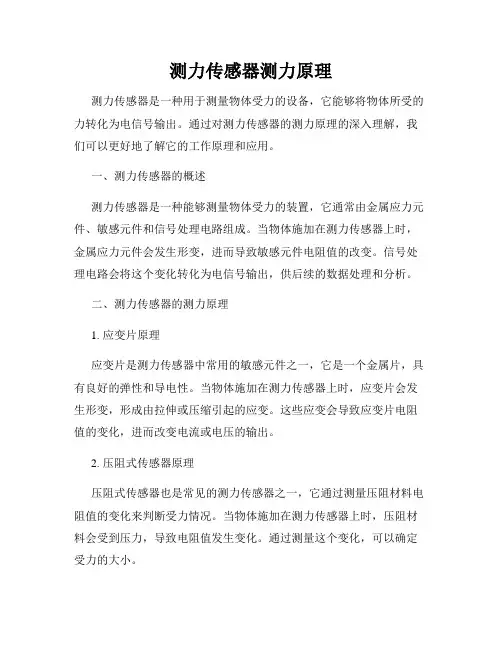 测力传感器测力原理

测力传感器是一种用于测量物体受力的设备，它能够将物体所受的力转化为电信号输出。通过对测力传感器的测力原理的深入理解，我们可以更好地了解它的工作原理和应用。

一、测力传感器的概述

测力传感器是一种能够测量物体受力的装置，它通常由金属应力元件、敏感元件和信号处理电路组成。当物体施加在测力传感器上时，金属应力元件会发生形变，进而导致敏感元件电阻值的改变。信号处理电路会将这个变化转化为电信号输出，供后续的数据处理和分析。

二、测力传感器的测力原理

1. 应变片原理

应变片是测力传感器中常用的敏感元件之一，它是一个金属片，具有良好的弹性和导电性。当物体施加在测力传感器上时，应变片会发生形变，形成由拉伸或压缩引起的应变。这些应变会导致应变片电阻值的变化，进而改变电流或电压的输出。

2. 压阻式传感器原理

压阻式传感器也是常见的测力传感器之一，它通过测量压阻材料电阻值的变化来判断受力情况。当物体施加在测力传感器上时，压阻材料会受到压力，导致电阻值发生变化。通过测量这个变化，可以确定受力的大小。